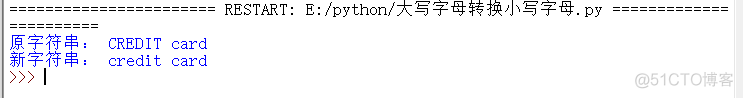 ======================= RESTART: E:/python/大写字母转换小写字母.py ======================
原字符串： CREDIT card
新字符串： credit card
>>>

@51CTO博客